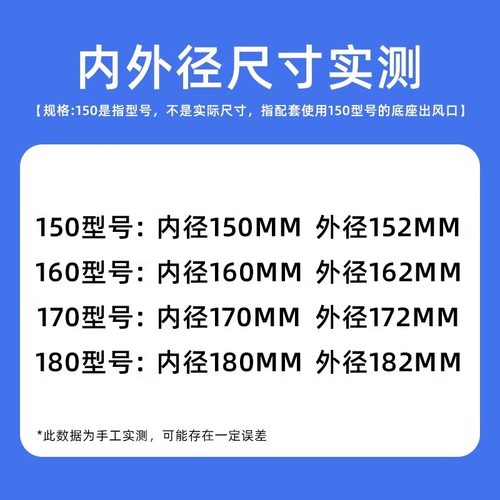 内外径尺寸实测

【规格:150是指型号，不是实际尺寸，指配套使用150型号的底座出风口】

150型号：内径150MM 外径152MM
160型号：内径160MM 外径162MM
170型号：内径170MM 外径172MM
180型号：内径180MM 外径182MM

*此数据为手工实测，可能存在一定误差